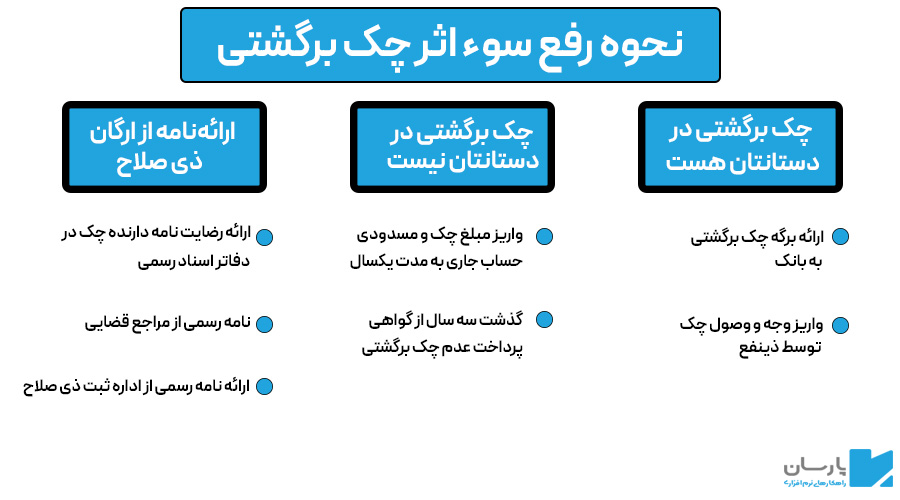 نحوه رفع سوء اثر چک برگشتی

چک برگشتی در دستانتان هست

ارائه برگه چک برگشتی به بانک

واریز وجه و وصول چک توسط ذینفع

چک برگشتی در دستانتان نیست

واریز مبلغ چک و مسدودی حساب جاری به مدت یکسال

گذشت سه سال از گواهی پرداخت عدم چک برگشتی

ارائه نامه از ارگان ذی صلاح

ارائه رضایت نامه دارنده چک در دفاتر اسناد رسمی

نامه رسمی از مراجع قضایی

ارائه نامه رسمی از اداره ثبت ذی صلاح

پارسان
راهکارهای نرم افزاری